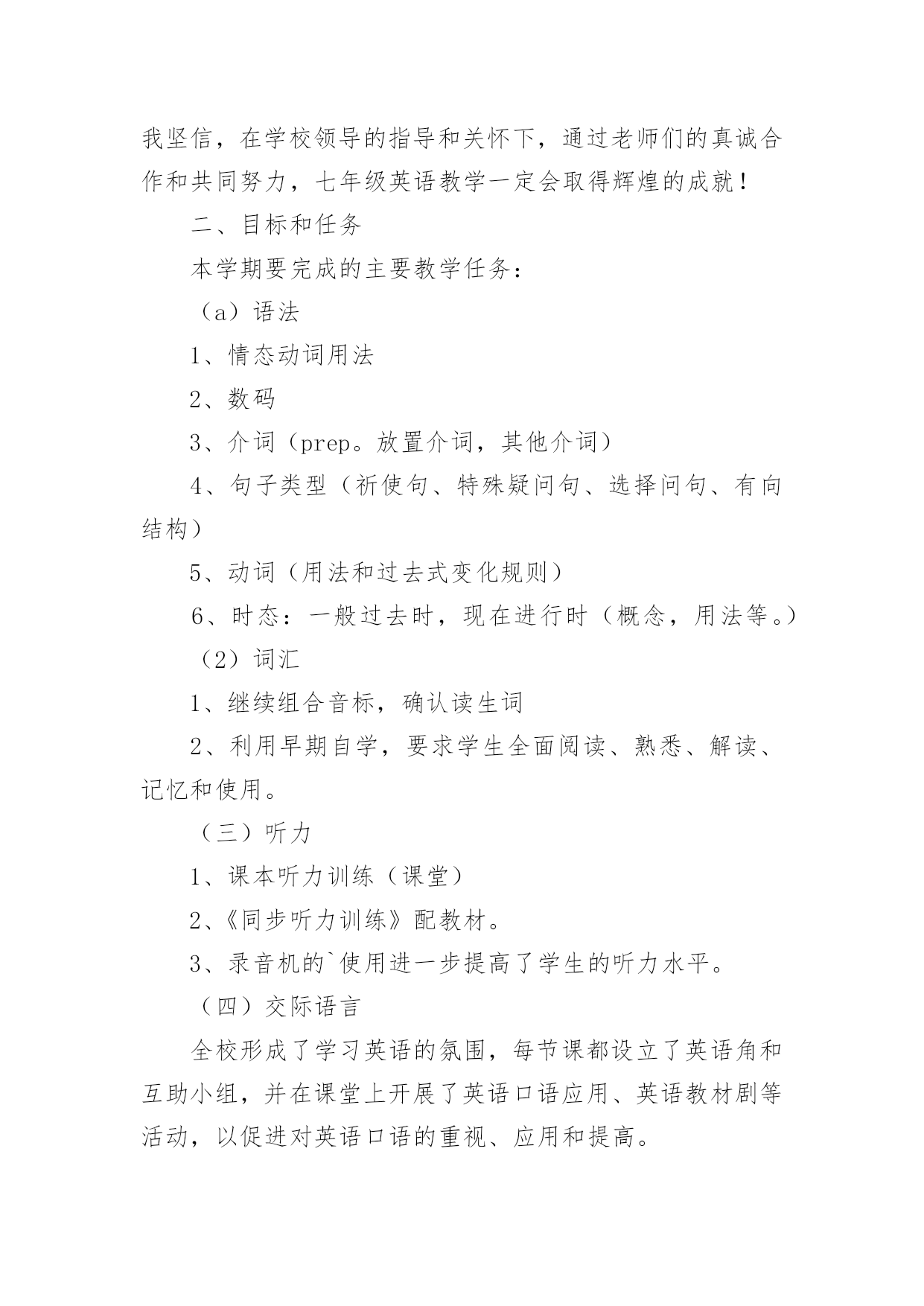 我坚信，在学校领导的指导和关怀下，通过老师们的真诚合作和共同努力，七年级英语教学一定会取得辉煌的成就！

二、目标和任务

本学期要完成的主要教学任务：

（a）语法

1、情态动词用法

2、数码

3、介词（prep。放置介词，其他介词）

4、句子类型（祈使句、特殊疑问句、选择问句、有向结构）

5、动词（用法和过去式变化规则）

6、时态：一般过去时，现在进行时（概念，用法等。）

（2）词汇

1、继续组合音标，确认读生词

2、利用早期自学，要求学生全面阅读、熟悉、解读、记忆和使用。

（三）听力

1、课本听力训练（课堂）

2、《同步听力训练》配教材。

3、录音机的`使用进一步提高了学生的听力水平。

（四）交际语言

全校形成了学习英语的氛围，每节课都设立了英语角和互助小组，并在课堂上开展了英语口语应用、英语教材剧等活动，以促进对英语口语的重视、应用和提高。